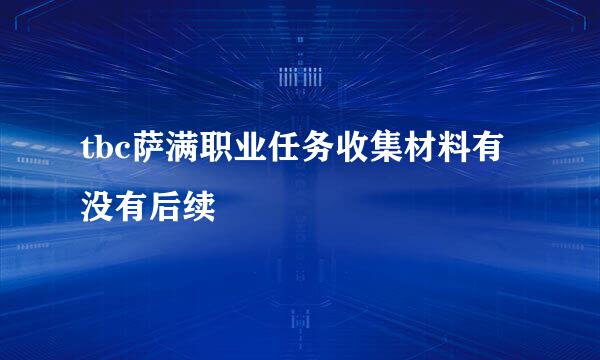 tbc萨满职业任务收集材料有没有后续